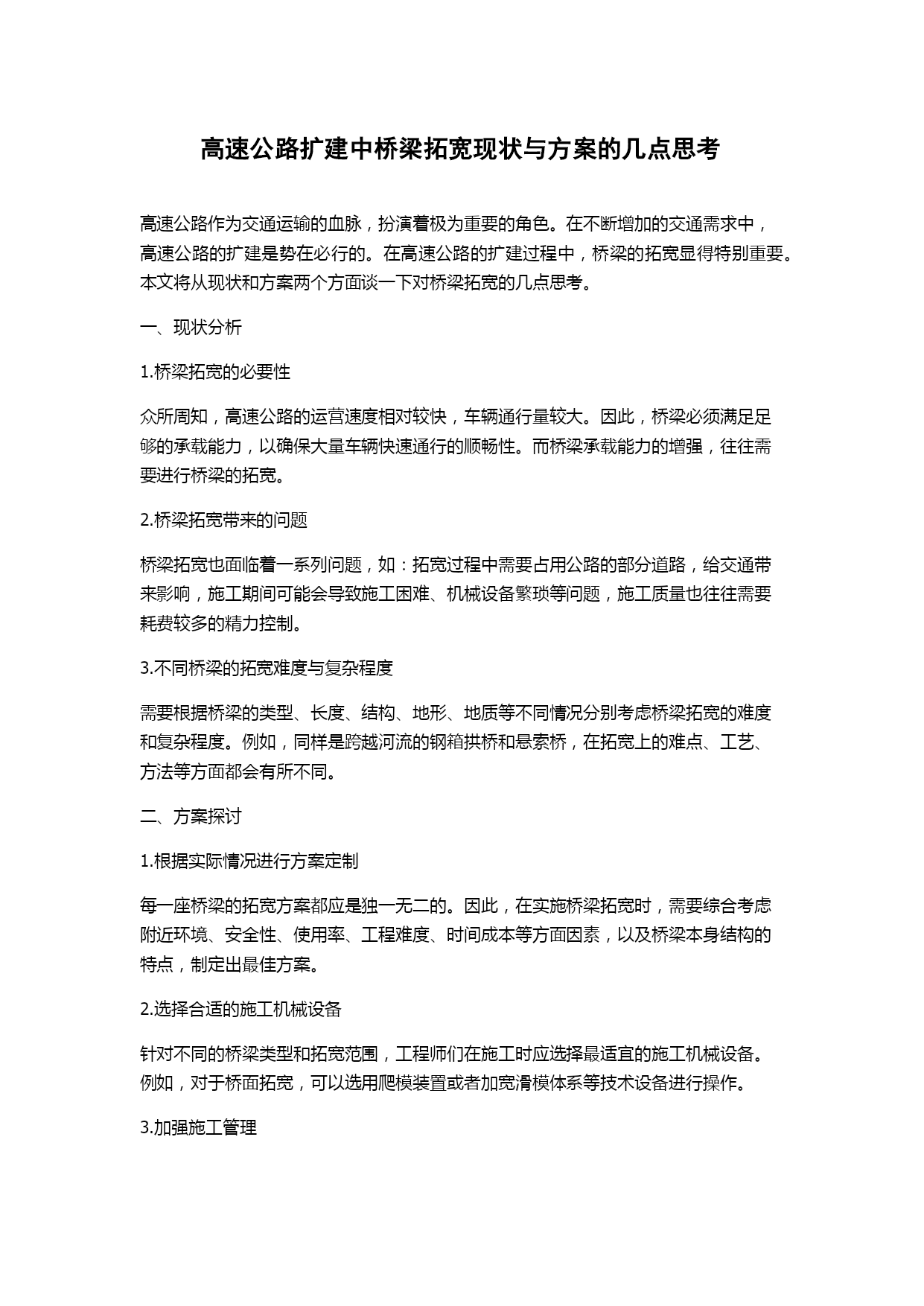 高速公路扩建中桥梁拓宽现状与方案的几点思考

高速公路作为交通运输的血脉，扮演着极为重要的角色。在不断增加的交通需求中，高速公路的扩建是势在必行的。在高速公路的扩建过程中，桥梁的拓宽显得特别重要。本文将从现状和方案两个方面谈一下对桥梁拓宽的几点思考。

一、现状分析

1.桥梁拓宽的必要性

众所周知，高速公路的运营速度相对较快，车辆通行量较大。因此，桥梁必须满足足够的承载能力，以确保大量车辆快速通行的顺畅性。而桥梁承载能力的增强，往往需要进行桥梁的拓宽。

2.桥梁拓宽带来的问题

桥梁拓宽也面临着一系列问题，如：拓宽过程中需要占用公路的部分道路，给交通带来影响，施工期间可能会导致施工困难、机械设备繁琐等问题，施工质量也往往需要耗费较多的精力控制。

3.不同桥梁的拓宽难度与复杂程度

需要根据桥梁的类型、长度、结构、地形、地质等不同情况分别考虑桥梁拓宽的难度和复杂程度。例如，同样是跨越河流的钢箱拱桥和悬索桥，在拓宽上的难点、工艺、方法等方面都会有所不同。

二、方案探讨

1.根据实际情况进行方案定制

每一座桥梁的拓宽方案都应是独一无二的。因此，在实施桥梁拓宽时，需要综合考虑附近环境、安全性、使用率、工程难度、时间成本等方面因素，以及桥梁本身结构的特点，制定出最佳方案。

2.选择合适的施工机械设备

针对不同的桥梁类型和拓宽范围，工程师们在施工时应选择最适宜的施工机械设备。例如，对于桥面拓宽，可以选用爬模装置或者加宽滑模体系等技术设备进行操作。

3.加强施工管理